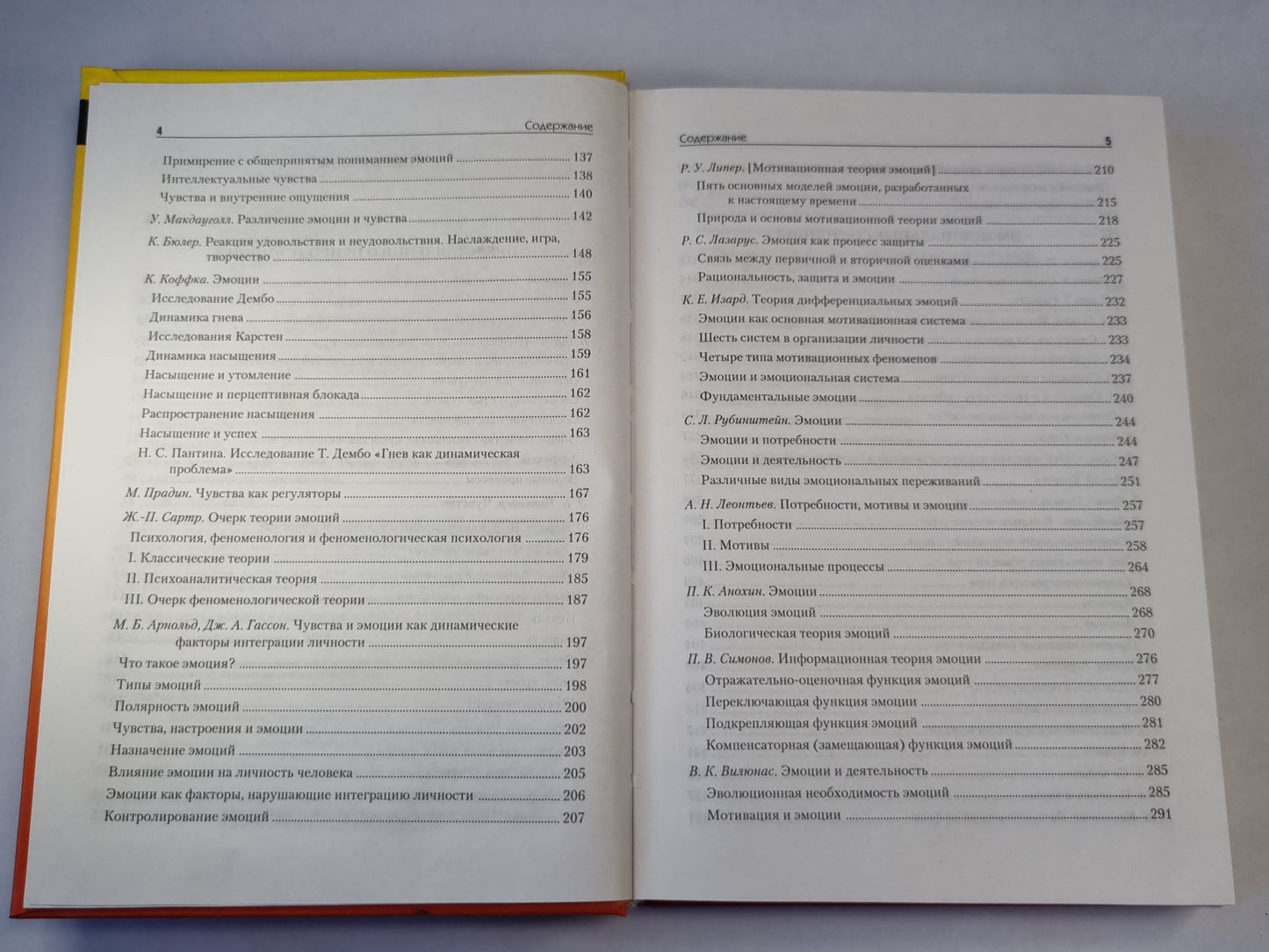 4 Содержание

Примирение с общепринятым пониманием эмоций 137

Интеллектуальные чувства 138

Чувства и внутренние ощущения 140

У. Макдауголл. Различение эмоции и чувства 142

К. Бюлер. Реакция удовольствия и неудовольствия. Наслаждение, игра, творчество 148

К. Коффка. Эмоции 155

Исследование Дембо 155

Динамика гнева 156

Исследования Карстен 158

Динамика насыщения 159

Насыщение и утомление 161

Насыщение и перцептивная блокада 162

Распространение насыщения 162

Насыщение и успех 163

Н. С. Пантина. Исследование Т. Дембо «Гнев как динамическая проблема» 163

М. Прадин. Чувства как регуляторы 167

Ж.-П. Сартр. Очерк теории эмоций 176

Психология, феноменология и феноменологическая психология 176

I. Классические теории 179

II. Психоаналитическая теория 185

III. Очерк феноменологической теории 187

М. Б. Арнольд, Дж. А. Гассон. Чувства и эмоции как динамические факторы интеграции личности 197

Что такое эмоция? 197

Типы эмоций 198

Полярность эмоций 200

Чувства, настроения и эмоции 202

Назначение эмоций 203

Влияние эмоции на личность человека 205

Эмоции как факторы, нарушающие интеграцию личности 206

Контролирование эмоций 207

Содержание 5

Р. У. Липер. [Мотивационная теория эмоций] 210

Пять основных моделей эмоции, разработанных к настоящему времени 215

Природа и основы мотивационной теории эмоций 218

Р. С. Лазарус. Эмоция как процесс защиты 225

Связь между первичной и вторичной оценками 225

Рациональность, защита и эмоции 227

К. Е. Изард. Теория дифференциальных эмоций 232

Эмоции как основная мотивационная система 233

Шесть систем в организации личности 233

Четыре типа мотивационных феноменов 234

Эмоции и эмоциональная система 237

Фундаментальные эмоции 240

С. Л. Рубинштейн. Эмоции 244

Эмоции и потребности 244

Эмоции и деятельность 247

Различные виды эмоциональных переживаний 251

А. Н. Леонтьев. Потребности, мотивы и эмоции 257

I. Потребности 257

II. Мотивы 258

III. Эмоциональные процессы 264

П. К. Анохин. Эмоции 268

Эволюция эмоций 268

Биологическая теория эмоций 270

П. В. Симонов. Информационная теория эмоции 276

Отражательно-оценочная функция эмоций 277

Переключающая функция эмоции 280

Подкрепляющая функция эмоций 281

Компенсаторная (замещающая) функция эмоций 282

В. К. Вилюнас. Эмоции и деятельность 285

Эволюционная необходимость эмоций 285

Мотивация и эмоции 291